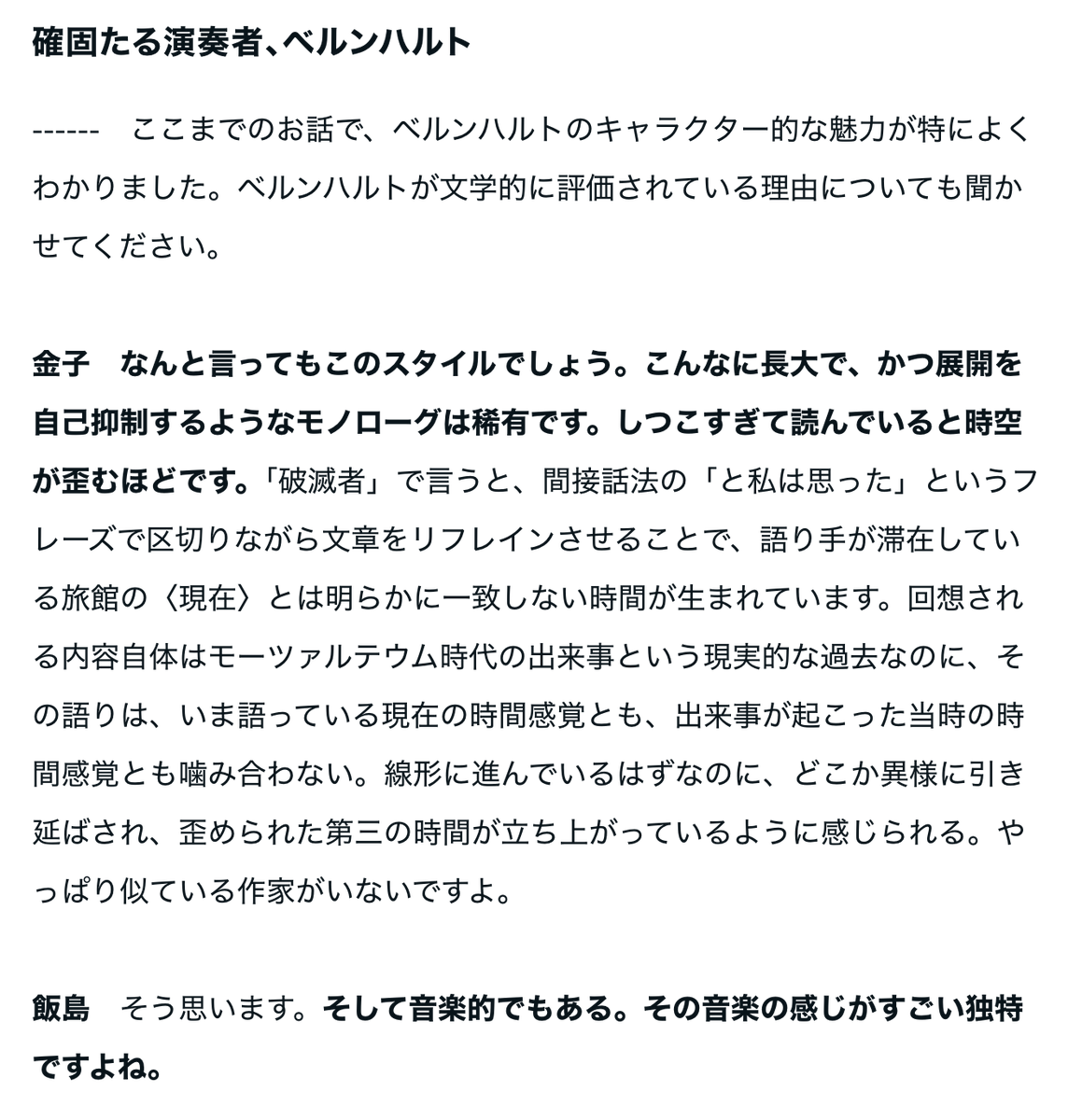 確固たる演奏者、ベルンハルト

------　ここまでのお話で、ベルンハルトのキャラクター的な魅力が特によくわかりました。ベルンハルトが文学的に評価されている理由についても聞かせてください。

金子　なんと言ってもこのスタイルでしょう。こんなに長大で、かつ展開を自己抑制するようなモノローグは稀有です。しつこすぎて読んでいると時空が歪むほどです。「破滅者」で言うと、間接話法の「と私は思った」というフレーズで区切りながら文章をリフレインさせることで、語り手が滞在している旅館の〈現在〉とは明らかに一致しない時間が生まれています。回想される内容自体はモーツァルテウム時代の出来事という現実的な過去なのに、その語りは、いま語っている現在の時間感覚とも、出来事が起こった当時の時間感覚とも噛み合わない。線形に進んでいるはずなのに、どこか異様に引き延ばされ、歪められた第三の時間が立ち上がっているように感じられる。やっぱり似ている作家がいないですよ。

飯島　そう思います。そして音楽的でもある。その音楽の感じがすごい独特ですよね。